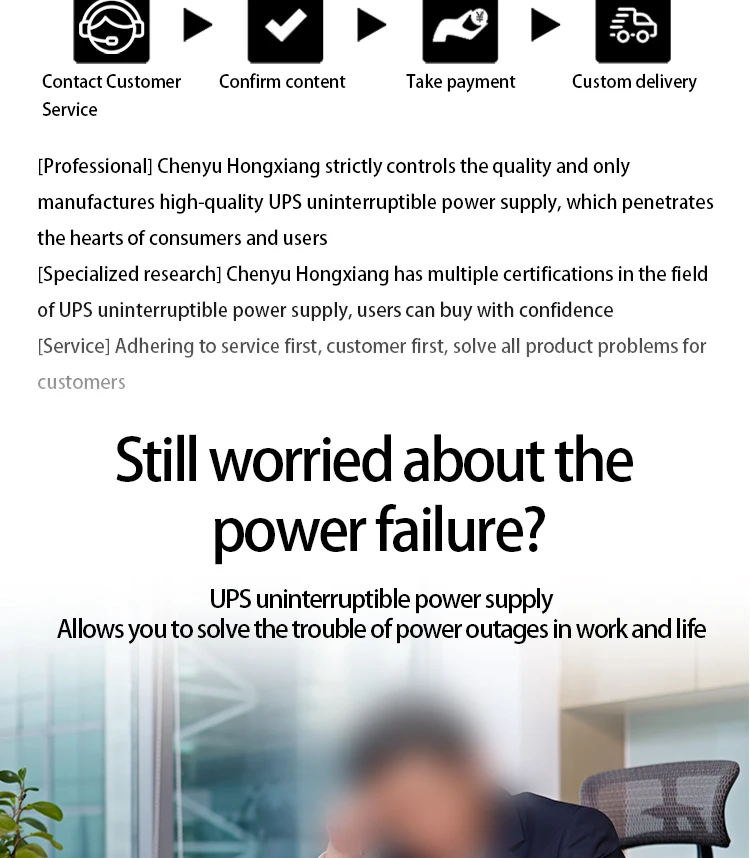 Contact Customer Service

Confirm content

Take payment

Custom delivery

[Professional] Chenyu Hongxiang strictly controls the quality and only manufactures high-quality UPS uninterruptible power supply, which penetrates the hearts of consumers and users

[Specialized research] Chenyu Hongxiang has multiple certifications in the field of UPS uninterruptible power supply, users can buy with confidence

[Service] Adhering to service first, customer first, solve all product problems for customers

Still worried about the power failure?

UPS uninterruptible power supply
Allows you to solve the trouble of power outages in work and life